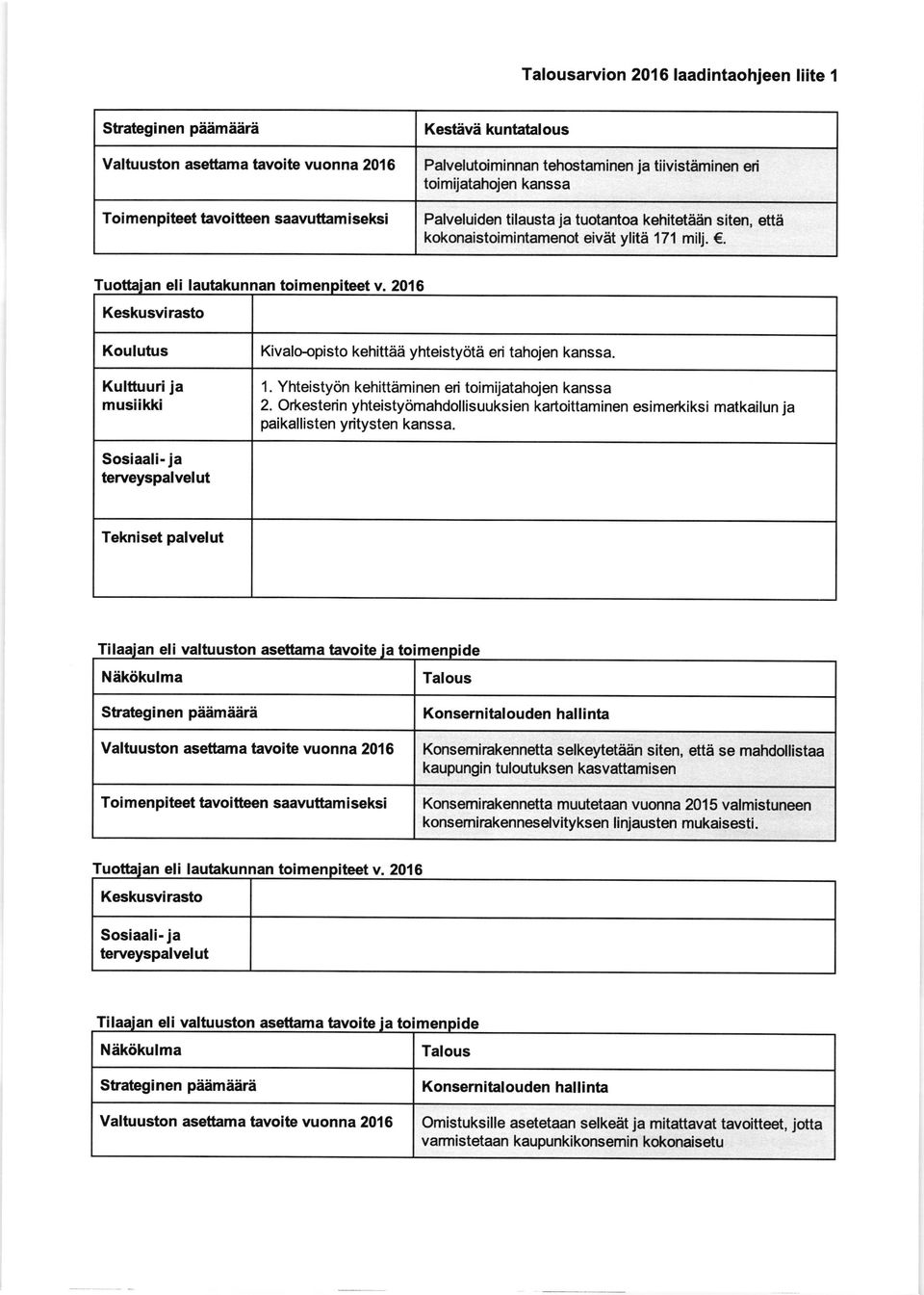 Talousarvion 2016 laadintaohjeen liite 1

| Strateginen päämäärä | Kestävä kuntatalous |
|---|---|
| Valtuuston asettama tavoite vuonna 2016 | Palvelutoiminnan tehostaminen ja tiivistäminen eri toimijatahojen kanssa |
| Toimenpiteet tavoitteen saavuttamiseksi | Palveluiden tilausta ja tuotantoa kehitetään siten, että kokonaistoimintamenot eivät ylitä 171 milj. €. |

Tuottajan eli lautakunnan toimenpiteet v. 2016

| Keskusvirasto | |
|---|---|
| Koulutus | Kivalo-opisto kehittää yhteistyötä eri tahojen kanssa. |
| Kulttuuri ja musiikki | 1. Yhteistyön kehittäminen eri toimijatahojen kanssa 2. Orkesterin yhteistyömahdollisuuksien kartoittaminen esimerkiksi matkailun ja paikallisten yritysten kanssa. |
| Sosiaali- ja terveyspalvelut | |
| Tekniset palvelut | |

Tilaajan eli valtuuston asettama tavoite ja toimenpide

| Näkökulma | Talous |
|---|---|
| Strateginen päämäärä | Konsernitalouden hallinta |
| Valtuuston asettama tavoite vuonna 2016 | Konsernirakennetta selkeytetään siten, että se mahdollistaa kaupungin tuloutuksen kasvattamisen |
| Toimenpiteet tavoitteen saavuttamiseksi | Konsernirakennetta muutetaan vuonna 2015 valmistuneen konsernirakenneselvityksen linjausten mukaisesti. |

Tuottajan eli lautakunnan toimenpiteet v. 2016

| Keskusvirasto | |
|---|---|
| Sosiaali- ja terveyspalvelut | |

Tilaajan eli valtuuston asettama tavoite ja toimenpide

| Näkökulma | Talous |
|---|---|
| Strateginen päämäärä | Konsernitalouden hallinta |
| Valtuuston asettama tavoite vuonna 2016 | Omistuksille asetetaan selkeät ja mitattavat tavoitteet, jotta varmistetaan kaupunkikonsernin kokonaisetu |